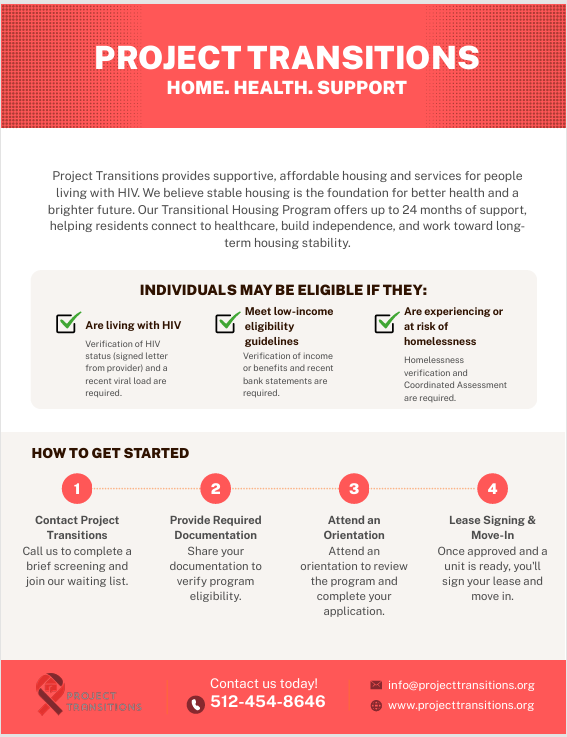 PROJECT TRANSITIONS
HOME. HEALTH. SUPPORT

Project Transitions provides supportive, affordable housing and services for people living with HIV. We believe stable housing is the foundation for better health and a brighter future. Our Transitional Housing Program offers up to 24 months of support, helping residents connect to healthcare, build independence, and work toward long-term housing stability.

INDIVIDUALS MAY BE ELIGIBLE IF THEY:

Are living with HIV
Verification of HIV status (signed letter from provider) and a recent viral load are required.

Meet low-income eligibility guidelines
Verification of income or benefits and recent bank statements are required.

Are experiencing or at risk of homelessness
Homelessness verification and Coordinated Assessment are required.

HOW TO GET STARTED

1
Contact Project Transitions
Call us to complete a brief screening and join our waiting list.

2
Provide Required Documentation
Share your documentation to verify program eligibility.

3
Attend an Orientation
Attend an orientation to review the program and complete your application.

4
Lease Signing & Move-In
Once approved and a unit is ready, you'll sign your lease and move in.

PROJECT TRANSITIONS

Contact us today!
512-454-8646

info@projecttransitions.org
www.projecttransitions.org